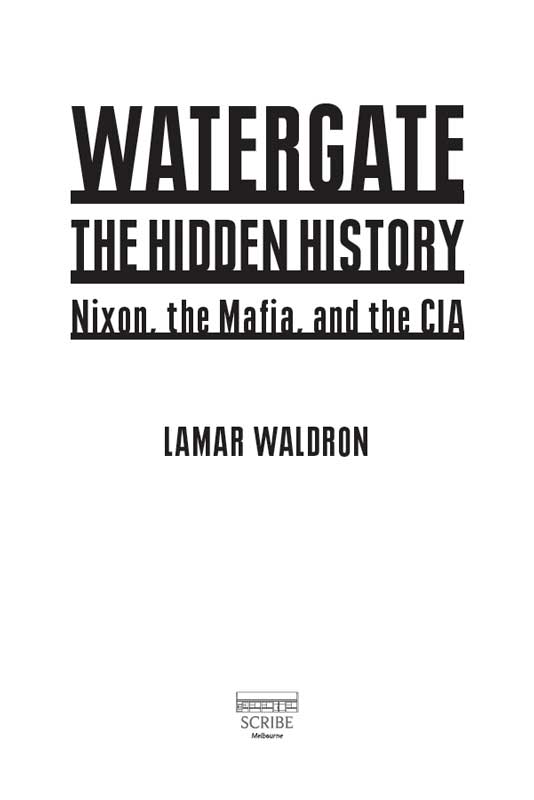 WATERGATE

THE HIDDEN HISTORY

Nixon, the Mafia, and the CIA

LAMAR WALDRON

SCRIBE
Melbourne